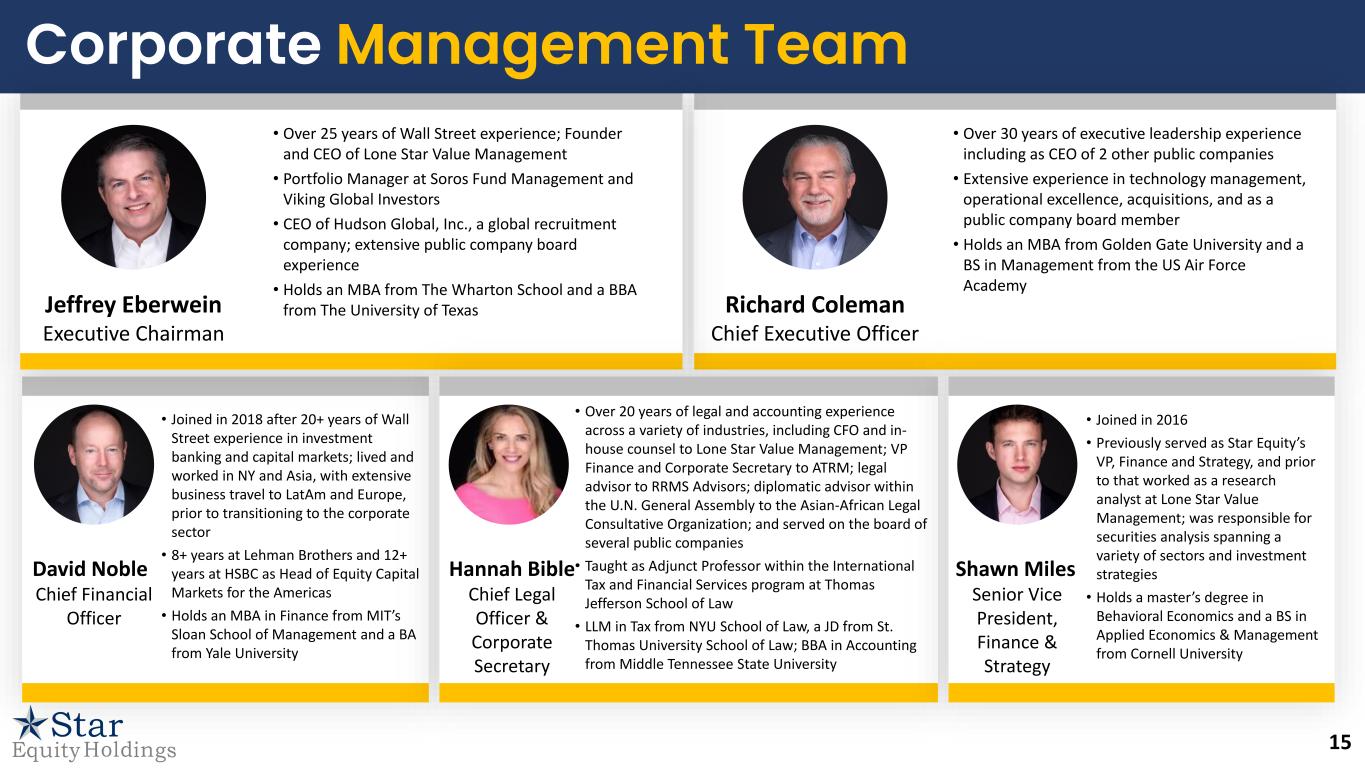 Corporate Management Team

Jeffrey Eberwein
Executive Chairman

• Over 25 years of Wall Street experience; Founder and CEO of Lone Star Value Management
• Portfolio Manager at Soros Fund Management and Viking Global Investors
• CEO of Hudson Global, Inc., a global recruitment company; extensive public company board experience
• Holds an MBA from The Wharton School and a BBA from The University of Texas

Richard Coleman
Chief Executive Officer

• Over 30 years of executive leadership experience including as CEO of 2 other public companies
• Extensive experience in technology management, operational excellence, acquisitions, and as a public company board member
• Holds an MBA from Golden Gate University and a BS in Management from the US Air Force Academy

David Noble
Chief Financial Officer

• Joined in 2018 after 20+ years of Wall Street experience in investment banking and capital markets; lived and worked in NY and Asia, with extensive business travel to LatAm and Europe, prior to transitioning to the corporate sector
• 8+ years at Lehman Brothers and 12+ years at HSBC as Head of Equity Capital Markets for the Americas
• Holds an MBA in Finance from MIT's Sloan School of Management and a BA from Yale University

Hannah Bible
Chief Legal Officer & Corporate Secretary

• Over 20 years of legal and accounting experience across a variety of industries, including CFO and in-house counsel to Lone Star Value Management; VP Finance and Corporate Secretary to ATRM; legal advisor to RRMS Advisors; diplomatic advisor within the U.N. General Assembly to the Asian-African Legal Consultative Organization; and served on the board of several public companies
• Taught as Adjunct Professor within the International Tax and Financial Services program at Thomas Jefferson School of Law
• LLM in Tax from NYU School of Law, a JD from St. Thomas University School of Law; BBA in Accounting from Middle Tennessee State University

Shawn Miles
Senior Vice President, Finance & Strategy

• Joined in 2016
• Previously served as Star Equity's VP, Finance and Strategy, and prior to that worked as a research analyst at Lone Star Value Management; was responsible for securities analysis spanning a variety of sectors and investment strategies
• Holds a master's degree in Behavioral Economics and a BS in Applied Economics & Management from Cornell University

Star
Equity Holdings

15